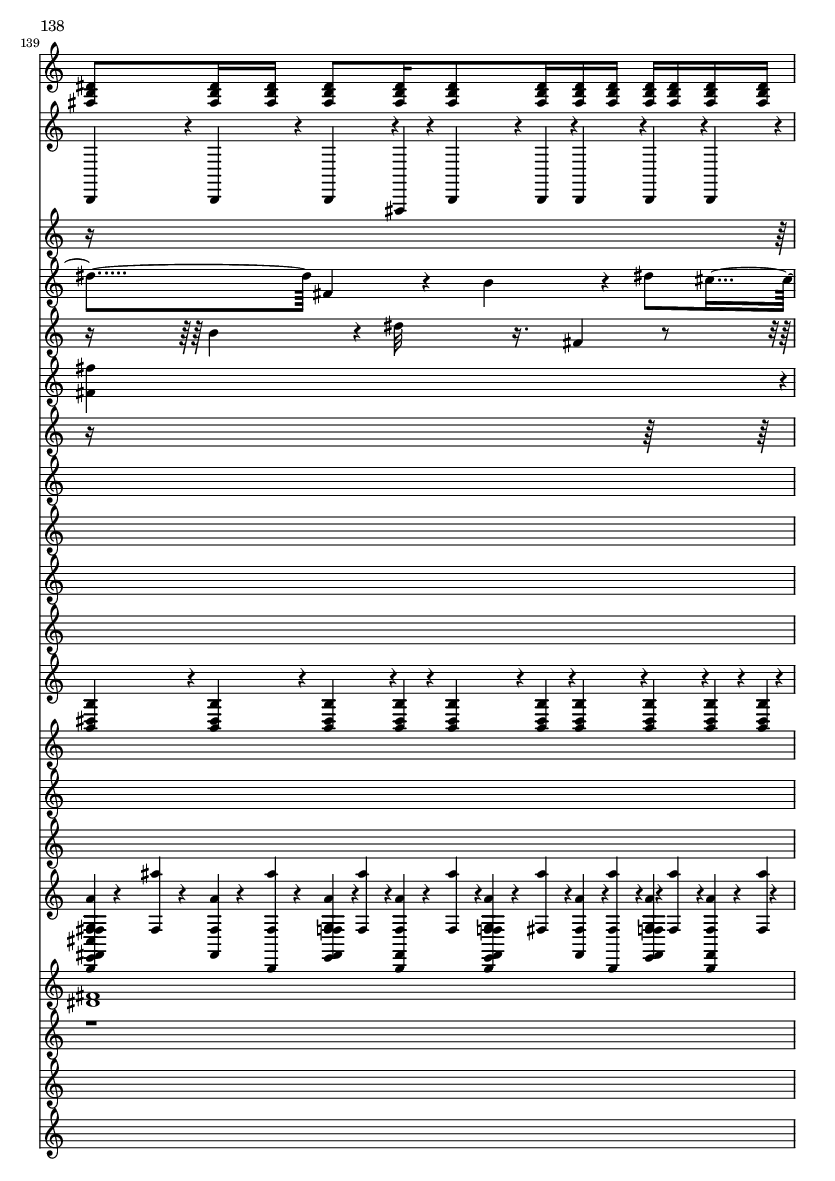 138
139